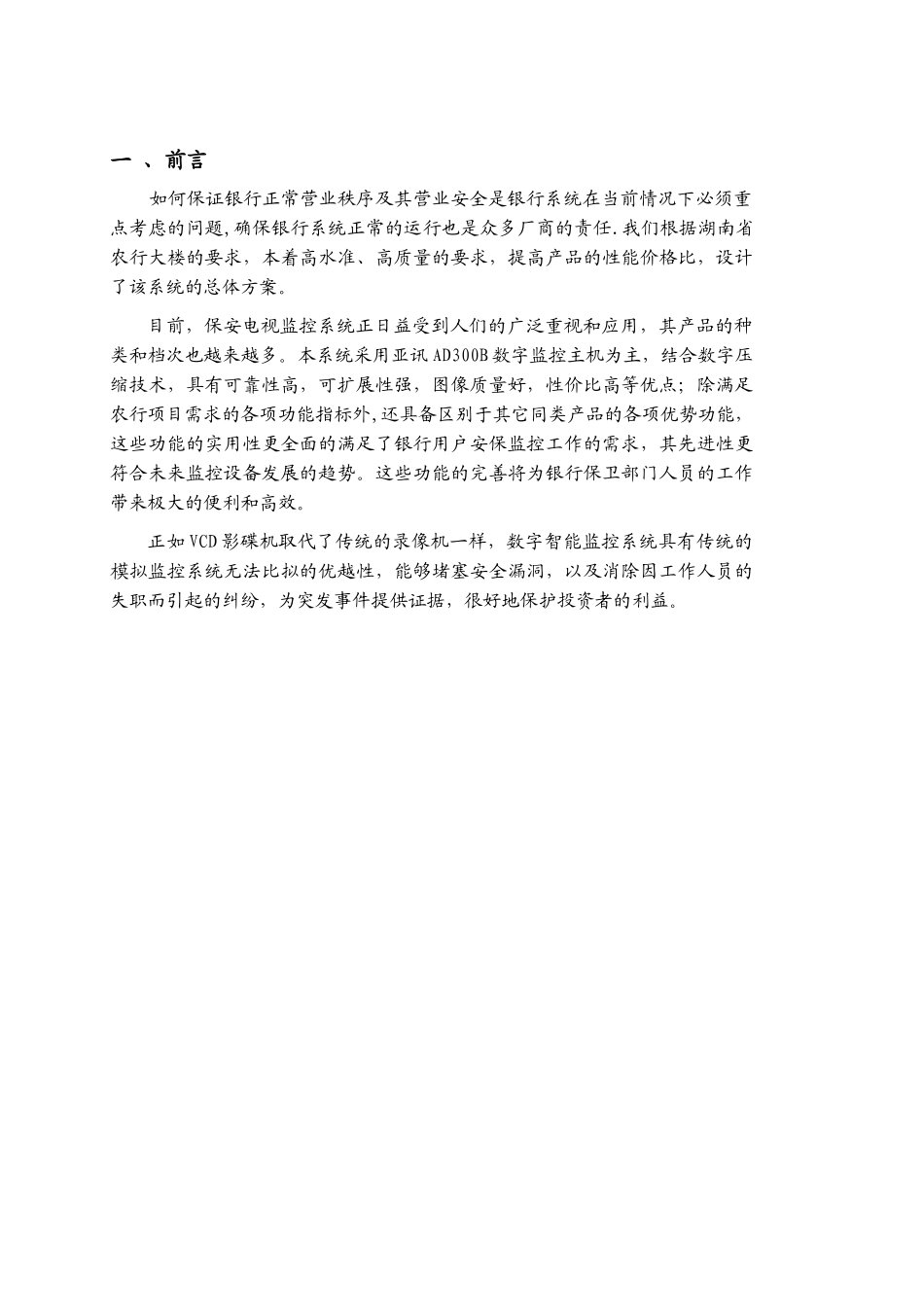 一 、前言

如何保证银行正常营业秩序及其营业安全是银行系统在当前情况下必须重点考虑的问题,确保银行系统正常的运行也是众多厂商的责任.我们根据湖南省农行大楼的要求，本着高水准、高质量的要求，提高产品的性能价格比，设计了该系统的总体方案。

目前，保安电视监控系统正日益受到人们的广泛重视和应用，其产品的种类和档次也越来越多。本系统采用亚讯AD300B数字监控主机为主，结合数字压缩技术，具有可靠性高，可扩展性强，图像质量好，性价比高等优点；除满足农行项目需求的各项功能指标外,还具备区别于其它同类产品的各项优势功能，这些功能的实用性更全面的满足了银行用户安保监控工作的需求，其先进性更符合未来监控设备发展的趋势。这些功能的完善将为银行保卫部门人员的工作带来极大的便利和高效。

正如VCD影碟机取代了传统的录像机一样，数字智能监控系统具有传统的模拟监控系统无法比拟的优越性，能够堵塞安全漏洞，以及消除因工作人员的失职而引起的纠纷，为突发事件提供证据，很好地保护投资者的利益。